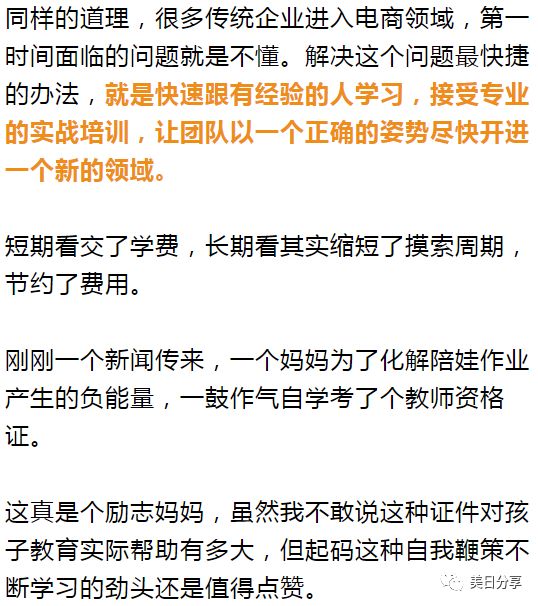 同样的道理，很多传统企业进入电商领域，第一时间面临的问题就是不懂。解决这个问题最快捷的办法，就是快速跟有经验的人学习，接受专业的实战培训，让团队以一个正确的姿势尽快开进一个新的领域。

短期看交了学费，长期看其实缩短了摸索周期，节约了费用。

刚刚一个新闻传来，一个妈妈为了化解陪娃作业产生的负能量，一鼓作气自学考了个教师资格证。

这真是个励志妈妈，虽然我不敢说这种证件对孩子教育实际帮助有多大，但起码这种自我鞭策不断学习的劲头还是值得点赞。

美日分享